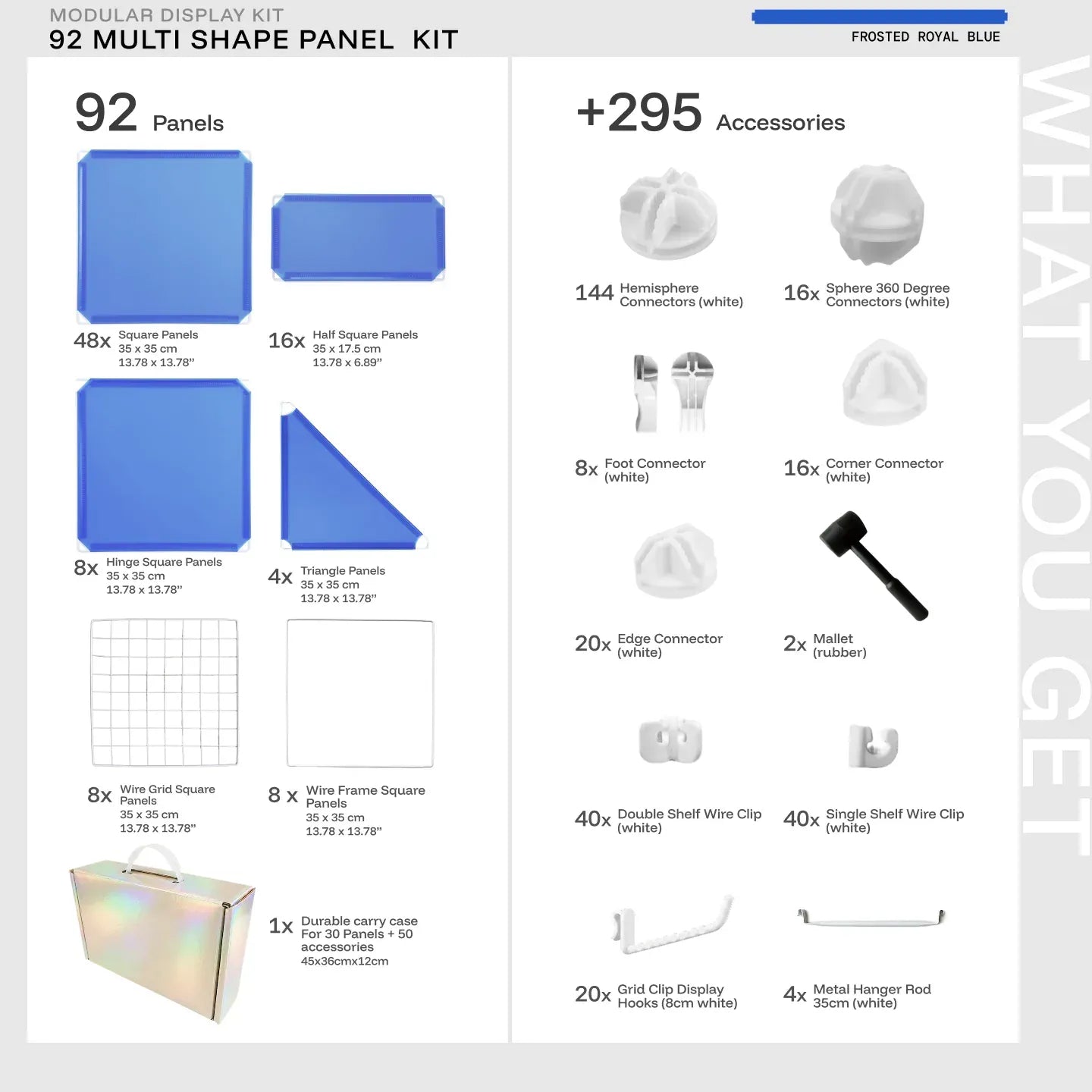 MODULAR DISPLAY KIT
92 MULTI SHAPE PANEL KIT

FROSTED ROYAL BLUE

92 Panels

48x Square Panels
35 x 35 cm
13.78 x 13.78"

16x Half Square Panels
35 x 17.5 cm
13.78 x 6.89"

8x Hinge Square Panels
35 x 35 cm
13.78 x 13.78"

4x Triangle Panels
35 x 35 cm
13.78 x 13.78"

8x Wire Grid Square Panels
35 x 35 cm
13.78 x 13.78"

8 x Wire Frame Square Panels
35 x 35 cm
13.78 x 13.78"

1x Durable carry case For 30 Panels + 50 accessories
45x36cmx12cm

+295 Accessories

144 Hemisphere Connectors (white)

16x Sphere 360 Degree Connectors (white)

8x Foot Connector (white)

16x Corner Connector (white)

20x Edge Connector (white)

2x Mallet (rubber)

40x Double Shelf Wire Clip (white)

40x Single Shelf Wire Clip (white)

20x Grid Clip Display Hooks (8cm white)

4x Metal Hanger Rod 35cm (white)

WHAT YOU GET